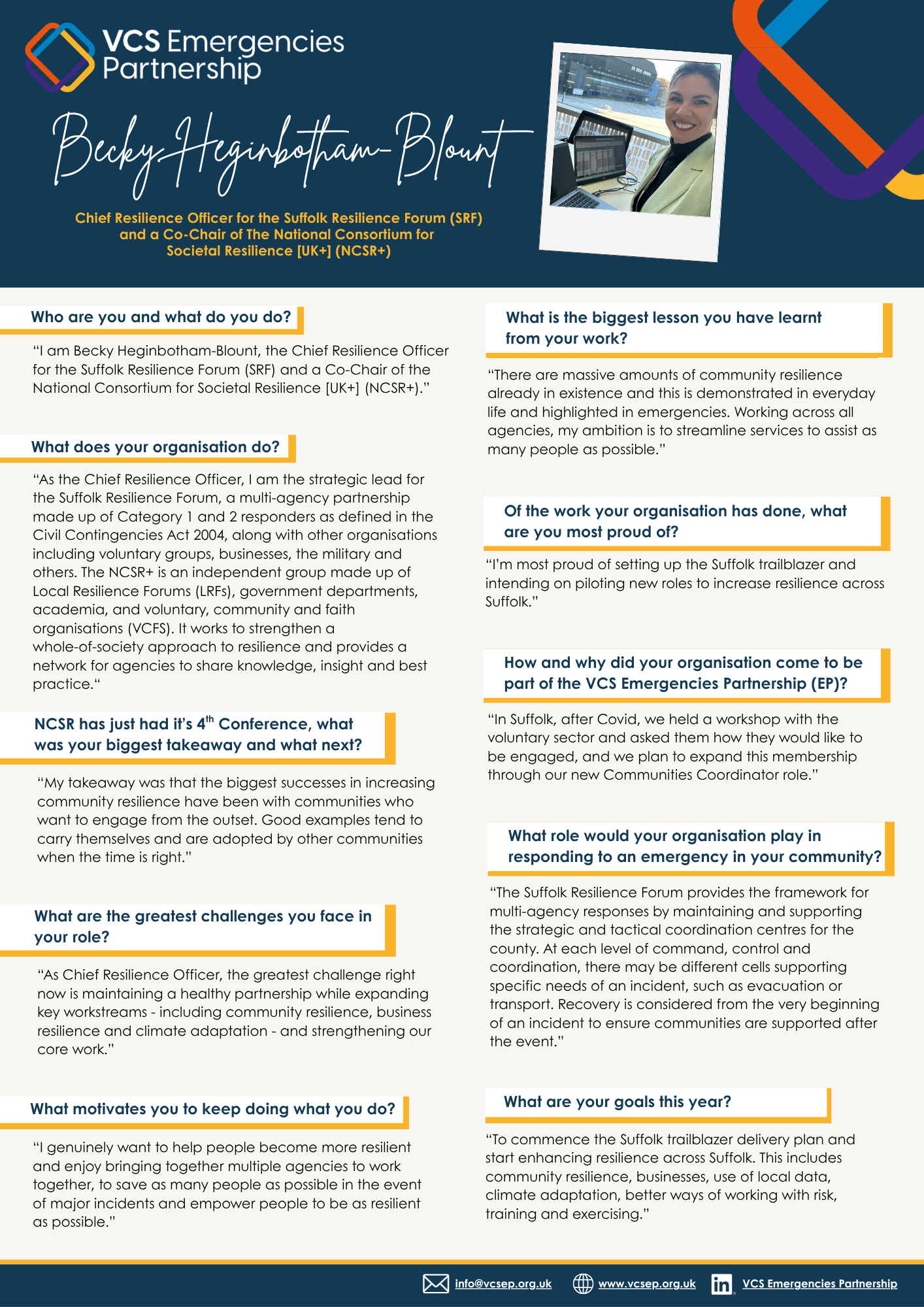 VCS Emergencies Partnership

Becky Heginbotham-Blount

Chief Resilience Officer for the Suffolk Resilience Forum (SRF) and a Co-Chair of The National Consortium for Societal Resilience [UK+] (NCSR+)

Who are you and what do you do?

"I am Becky Heginbotham-Blount, the Chief Resilience Officer for the Suffolk Resilience Forum (SRF) and a Co-Chair of the National Consortium for Societal Resilience [UK+] (NCSR+)."

What does your organisation do?

"As the Chief Resilience Officer, I am the strategic lead for the Suffolk Resilience Forum, a multi-agency partnership made up of Category 1 and 2 responders as defined in the Civil Contingencies Act 2004, along with other organisations including voluntary groups, businesses, the military and others. The NCSR+ is an independent group made up of Local Resilience Forums (LRFs), government departments, academia, and voluntary, community and faith organisations (VCFS). It works to strengthen a whole-of-society approach to resilience and provides a network for agencies to share knowledge, insight and best practice."

NCSR has just had it's $4^{th}$ Conference, what was your biggest takeaway and what next?

"My takeaway was that the biggest successes in increasing community resilience have been with communities who want to engage from the outset. Good examples tend to carry themselves and are adopted by other communities when the time is right."

What are the greatest challenges you face in your role?

"As Chief Resilience Officer, the greatest challenge right now is maintaining a healthy partnership while expanding key workstreams - including community resilience, business resilience and climate adaptation - and strengthening our core work."

What motivates you to keep doing what you do?

"I genuinely want to help people become more resilient and enjoy bringing together multiple agencies to work together, to save as many people as possible in the event of major incidents and empower people to be as resilient as possible."

What is the biggest lesson you have learnt from your work?

"There are massive amounts of community resilience already in existence and this is demonstrated in everyday life and highlighted in emergencies. Working across all agencies, my ambition is to streamline services to assist as many people as possible."

Of the work your organisation has done, what are you most proud of?

"I'm most proud of setting up the Suffolk trailblazer and intending on piloting new roles to increase resilience across Suffolk."

How and why did your organisation come to be part of the VCS Emergencies Partnership (EP)?

"In Suffolk, after Covid, we held a workshop with the voluntary sector and asked them how they would like to be engaged, and we plan to expand this membership through our new Communities Coordinator role."

What role would your organisation play in responding to an emergency in your community?

"The Suffolk Resilience Forum provides the framework for multi-agency responses by maintaining and supporting the strategic and tactical coordination centres for the county. At each level of command, control and coordination, there may be different cells supporting specific needs of an incident, such as evacuation or transport. Recovery is considered from the very beginning of an incident to ensure communities are supported after the event."

What are your goals this year?

"To commence the Suffolk trailblazer delivery plan and start enhancing resilience across Suffolk. This includes community resilience, businesses, use of local data, climate adaptation, better ways of working with risk, training and exercising."

info@vcsep.org.uk www.vcsep.org.uk VCS Emergencies Partnership